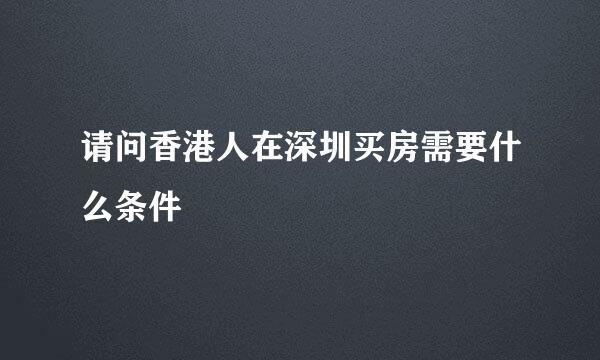 请问香港人在深圳买房需要什么条件